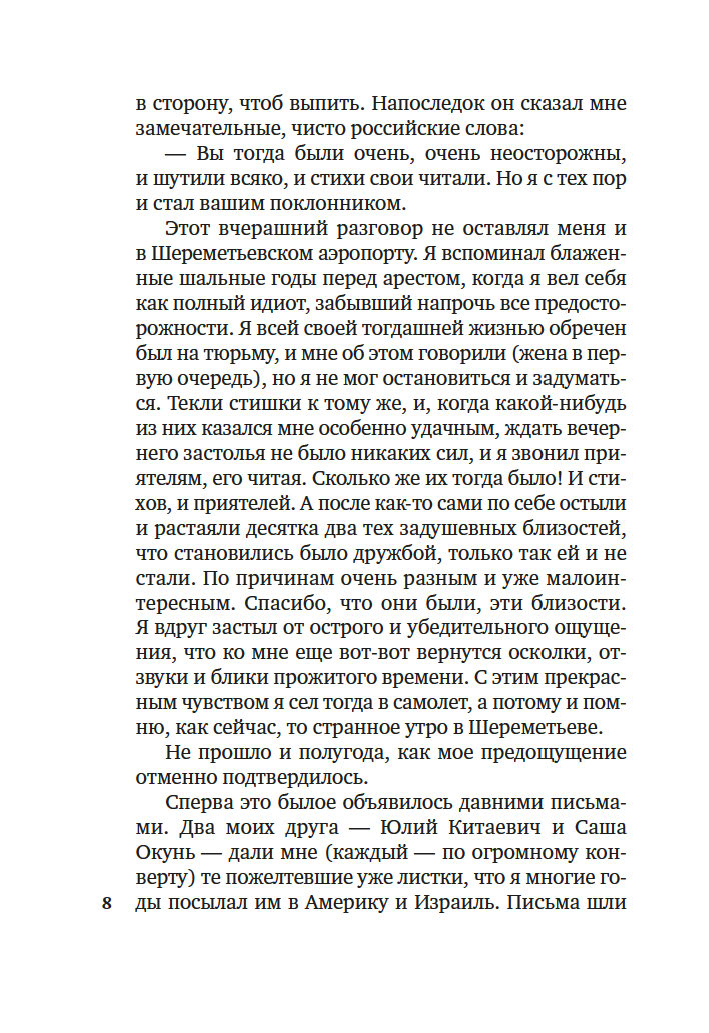 в сторону, чтоб выпить. Напоследок он сказал мне замечательные, чисто российские слова:

— Вы тогда были очень, очень неосторожны, и шутили всяко, и стихи свои читали. Но я с тех пор и стал вашим поклонником.

Этот вчерашний разговор не оставлял меня и в Шереметьевском аэропорту. Я вспоминал блаженные шальные годы перед арестом, когда я вел себя как полный идиот, забывший напрочь все предосторожности. Я всей своей тогдашней жизнью обречен был на тюрьму, и мне об этом говорили (жена в первую очередь), но я не мог остановиться и задуматься. Текли стишки к тому же, и, когда какой-нибудь из них казался мне особенно удачным, ждать вечернего застолья не было никаких сил, и я звонил приятелям, его читая. Сколько же их тогда было! И стихов, и приятелей. А после как-то сами по себе остыли и растаяли десятка два тех задушевных близостей, что становились было дружбой, только так ей и не стали. По причинам очень разным и уже малоинтересным. Спасибо, что они были, эти близости. Я вдруг застыл от острого и убедительного ощущения, что ко мне еще вот-вот вернутся осколки, отзвуки и блики прожитого времени. С этим прекрасным чувством я сел тогда в самолет, а потому и помню, как сейчас, то странное утро в Шереметьеве.

Не прошло и полугода, как мое предощущение отменно подтвердилось.

Сперва это былое объявилось давними письмами. Два моих друга — Юлий Китаевич и Саша Окунь — дали мне (каждый — по огромному конверту) те пожелтевшие уже листки, что я многие годы посылал им в Америку и Израиль. Письма шли

8